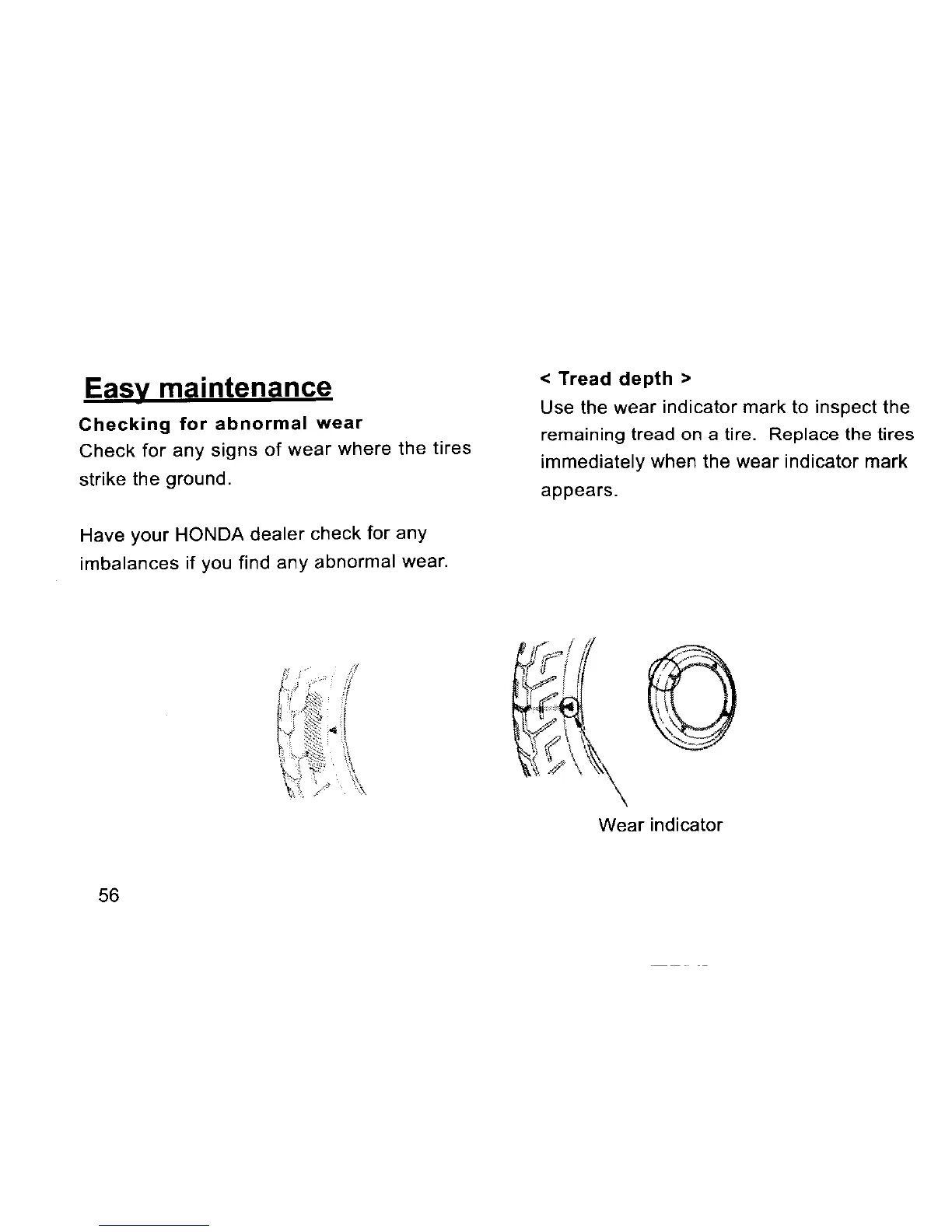 Easy maintenance

Checking for abnormal wear

Check for any signs of wear where the tires strike the ground.

Have your HONDA dealer check for any imbalances if you find any abnormal wear.

< Tread depth >

Use the wear indicator mark to inspect the remaining tread on a tire. Replace the tires immediately when the wear indicator mark appears.

Wear indicator

56